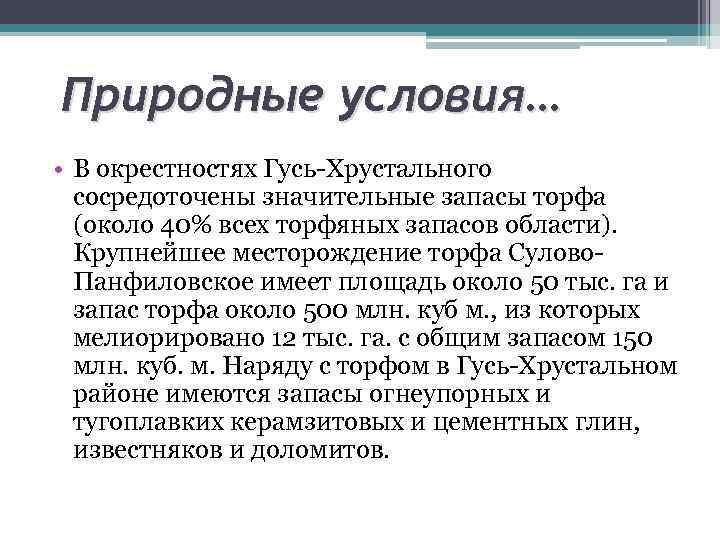 Природные условия…

• В окрестностях Гусь-Хрустального сосредоточены значительные запасы торфа (около 40% всех торфяных запасов области). Крупнейшее месторождение торфа Сулово-Панфиловское имеет площадь около 50 тыс. га и запас торфа около 500 млн. куб м., из которых мелиорировано 12 тыс. га. с общим запасом 150 млн. куб. м. Наряду с торфом в Гусь-Хрустальном районе имеются запасы огнеупорных и тугоплавких керамзитовых и цементных глин, известняков и доломитов.